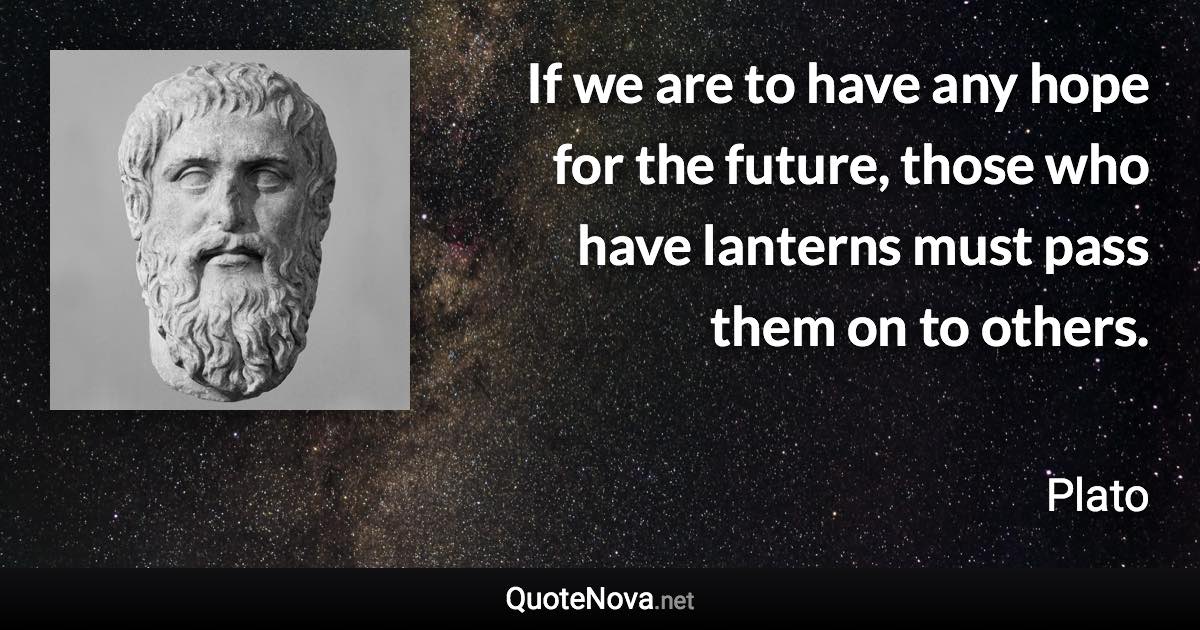 If we are to have any hope for the future, those who have lanterns must pass them on to others.

Plato

QuoteNova.net